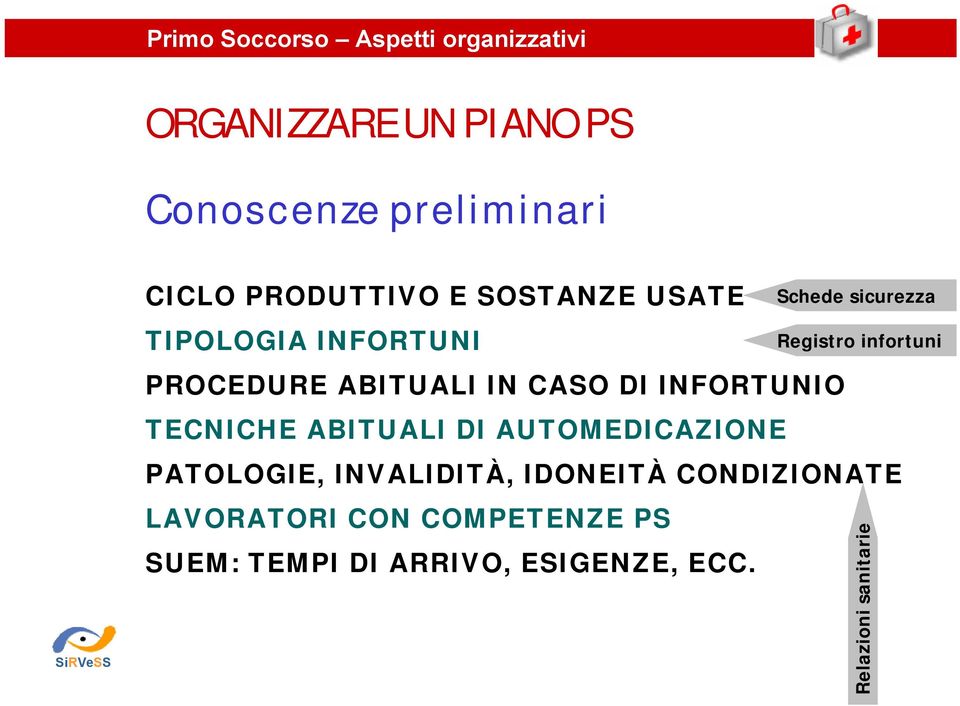 Primo Soccorso – Aspetti organizzativi

ORGANIZZARE UN PIANO PS

Conoscenze preliminari

CICLO PRODUTTIVO E SOSTANZE USATE
Schede sicurezza
TIPOLOGIA INFORTUNI
Registro infortuni
PROCEDURE ABITUALI IN CASO DI INFORTUNIO
TECNICHE ABITUALI DI AUTOMEDICAZIONE
PATOLOGIE, INVALIDITÀ, IDONEITÀ CONDIZIONATE
LAVORATORI CON COMPETENZE PS
SUEM: TEMPI DI ARRIVO, ESIGENZE, ECC.

Relazioni sanitarie

SiRVeSS